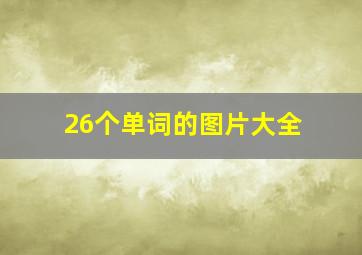 26个单词的图片大全